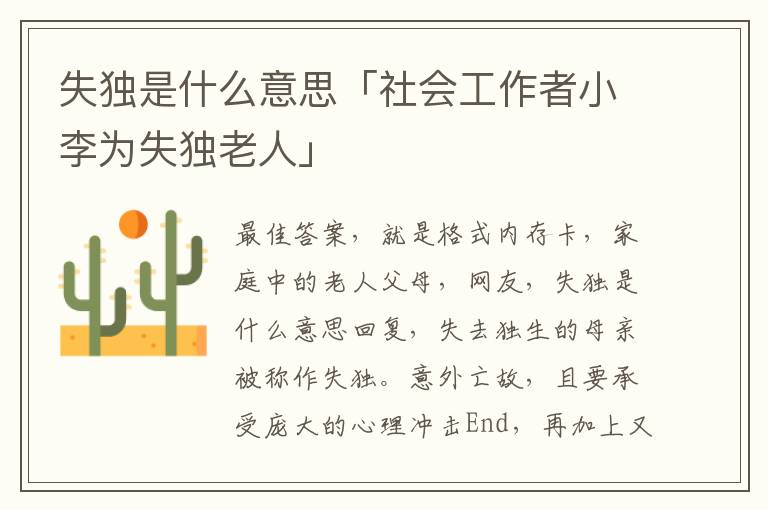 失独是什么意思「社会工作者小李为失独老人」

最佳答案，就是格式内存卡，家庭中的老人父母，网友，失独是什么意思回复，失去独生的母亲被称作失独。意外亡故，且要承受庞大的心理冲击End，再加上又